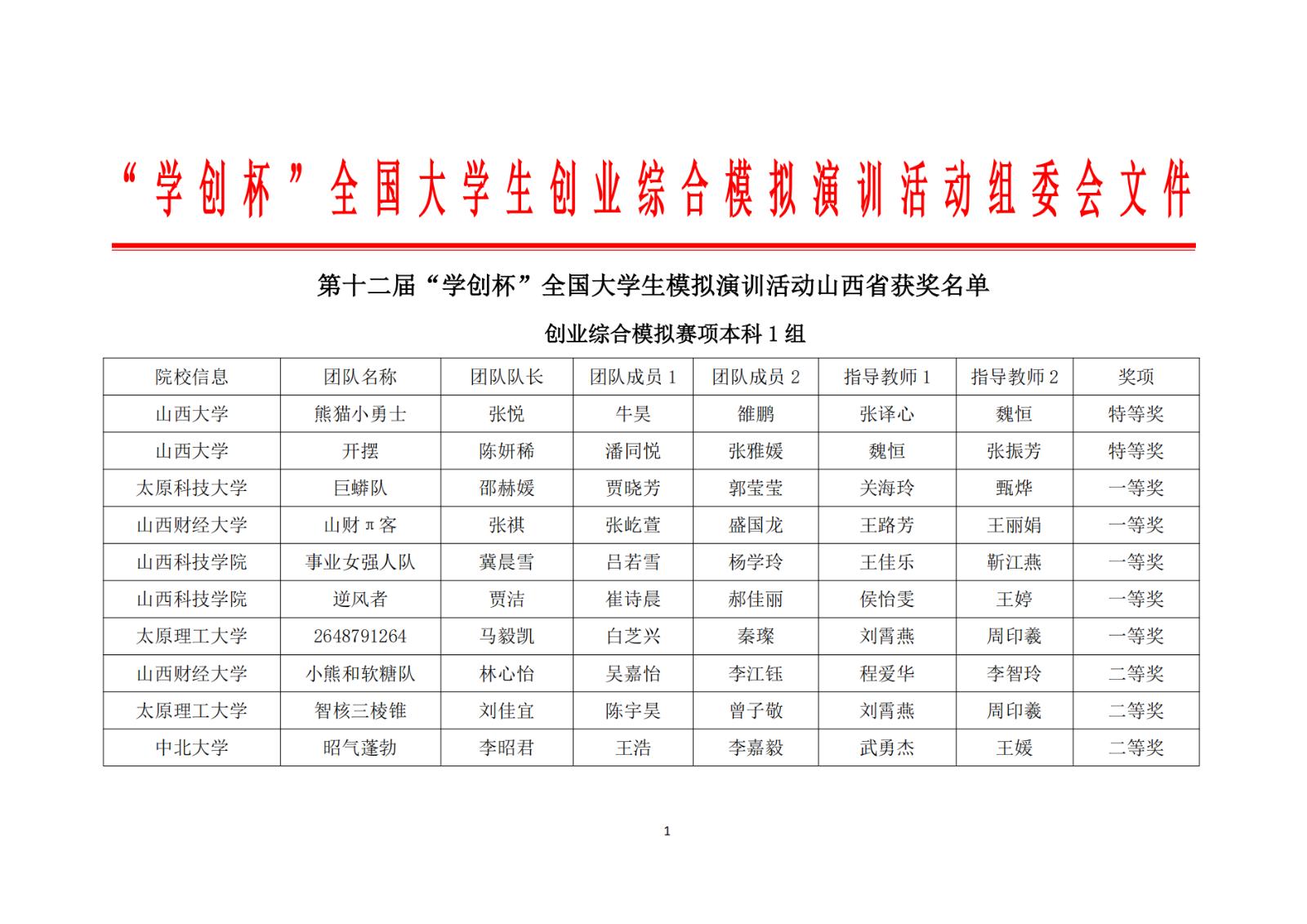 “学创杯”全国大学生创业综合模拟演训活动组委会文件

第十二届“学创杯”全国大学生模拟演训活动山西省获奖名单

创业综合模拟赛项本科 1 组

| 院校信息 | 团队名称 | 团队队长 | 团队成员 1 | 团队成员 2 | 指导教师 1 | 指导教师 2 | 奖项 |
|---|---|---|---|---|---|---|---|
| 山西大学 | 熊猫小勇士 | 张悦 | 牛昊 | 雒鹏 | 张译心 | 魏恒 | 特等奖 |
| 山西大学 | 开摆 | 陈妍稀 | 潘同悦 | 张雅媛 | 魏恒 | 张振芳 | 特等奖 |
| 太原科技大学 | 巨蟒队 | 邵赫媛 | 贾晓芳 | 郭莹莹 | 关海玲 | 甄烨 | 一等奖 |
| 山西财经大学 | 山财 π 客 | 张祺 | 张屹萱 | 盛国龙 | 王路芳 | 王丽娟 | 一等奖 |
| 山西科技学院 | 事业女强人队 | 冀晨雪 | 吕若雪 | 杨学玲 | 王佳乐 | 靳江燕 | 一等奖 |
| 山西科技学院 | 逆风者 | 贾洁 | 崔诗晨 | 郝佳丽 | 侯怡雯 | 王婷 | 一等奖 |
| 太原理工大学 | 2648791264 | 马毅凯 | 白芝兴 | 秦璨 | 刘霄燕 | 周印羲 | 一等奖 |
| 山西财经大学 | 小熊和软糖队 | 林心怡 | 吴嘉怡 | 李江钰 | 程爱华 | 李智玲 | 二等奖 |
| 太原理工大学 | 智核三棱锥 | 刘佳宜 | 陈宇昊 | 曾子敬 | 刘霄燕 | 周印羲 | 二等奖 |
| 中北大学 | 昭气蓬勃 | 李昭君 | 王浩 | 李嘉毅 | 武勇杰 | 王媛 | 二等奖 |

1